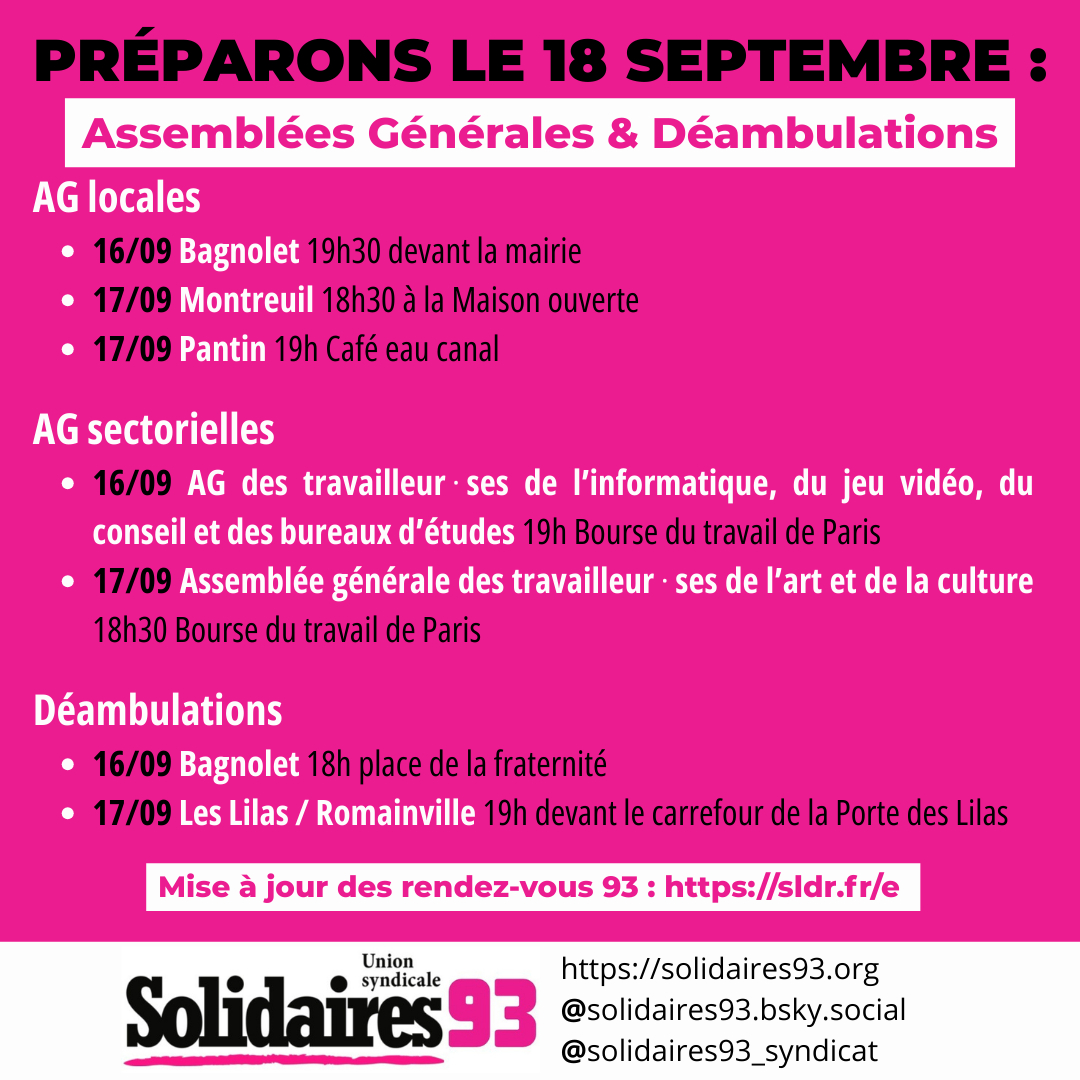 PRÉPARONS LE 18 SEPTEMBRE :

Assemblées Générales & Déambulations

AG locales

- 16/09 Bagnolet 19h30 devant la mairie
- 17/09 Montreuil 18h30 à la Maison ouverte
- 17/09 Pantin 19h Café eau canal

AG sectorielles

- 16/09 AG des travailleur·ses de l'informatique, du jeu vidéo, du conseil et des bureaux d'études 19h Bourse du travail de Paris
- 17/09 Assemblée générale des travailleur·ses de l'art et de la culture 18h30 Bourse du travail de Paris

Déambulations

- 16/09 Bagnolet 18h place de la fraternité
- 17/09 Les Lilas / Romainville 19h devant le carrefour de la Porte des Lilas

Mise à jour des rendez-vous 93 : https://sldr.fr/e

Union syndicale Solidaires 93

https://solidaires93.org
@solidaires93.bsky.social
@solidaires93_syndicat